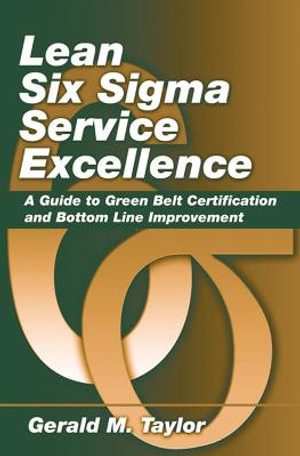 Lean
Six Sigma
Service
Excellence

A Guide to Green Belt Certification and Bottom Line Improvement

Gerald M. Taylor